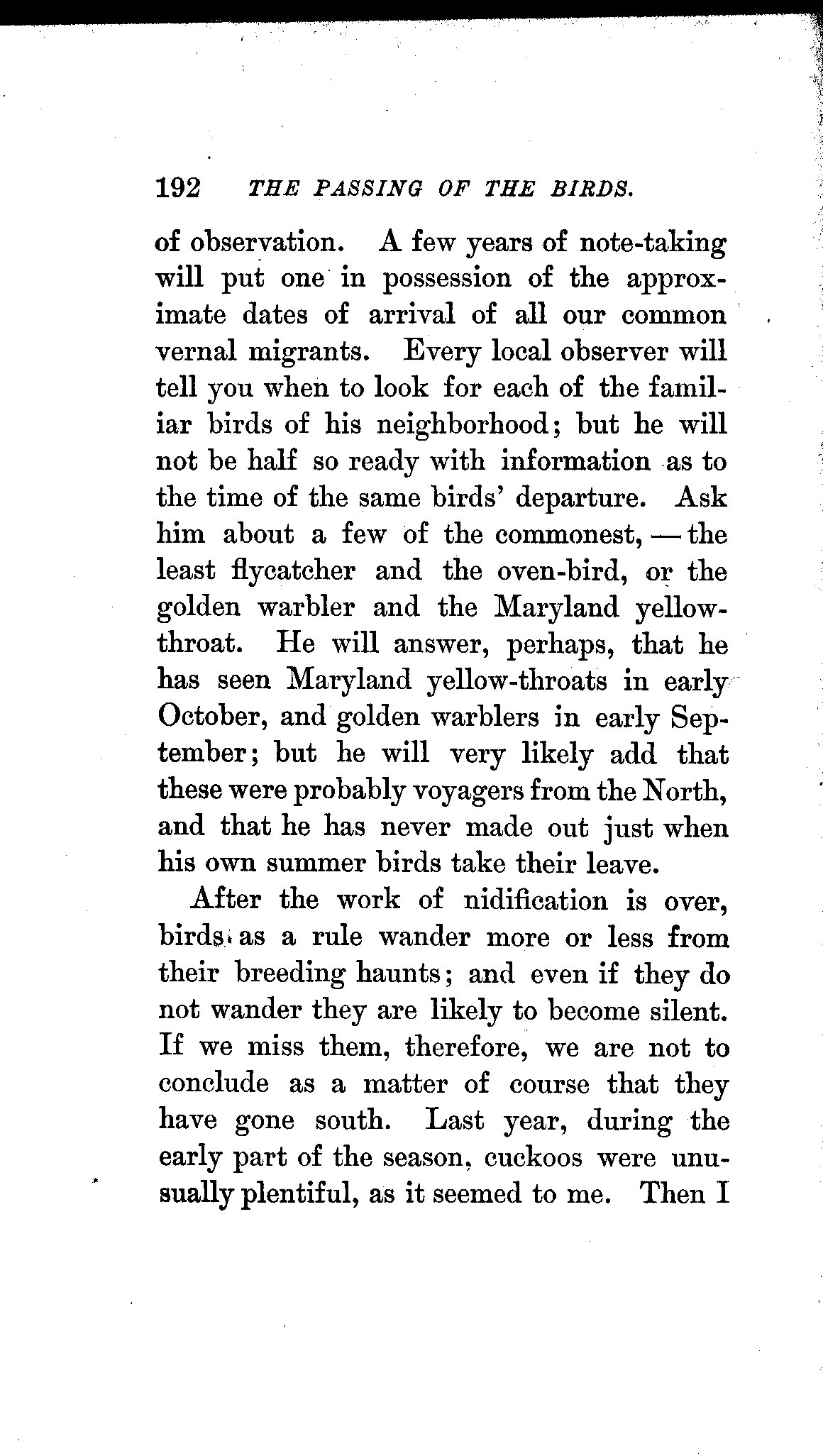 192 THE PASSING OF THE BIRDS.

of observation. A few years of note-taking will put one in possession of the approximate dates of arrival of all our common vernal migrants. Every local observer will tell you when to look for each of the familiar birds of his neighborhood; but he will not be half so ready with information as to the time of the same birds' departure. Ask him about a few of the commonest, — the least flycatcher and the oven-bird, or the golden warbler and the Maryland yellow-throat. He will answer, perhaps, that he has seen Maryland yellow-throats in early October, and golden warblers in early September; but he will very likely add that these were probably voyagers from the North, and that he has never made out just when his own summer birds take their leave.

After the work of nidification is over, birds as a rule wander more or less from their breeding haunts; and even if they do not wander they are likely to become silent. If we miss them, therefore, we are not to conclude as a matter of course that they have gone south. Last year, during the early part of the season, cuckoos were unusually plentiful, as it seemed to me. Then I